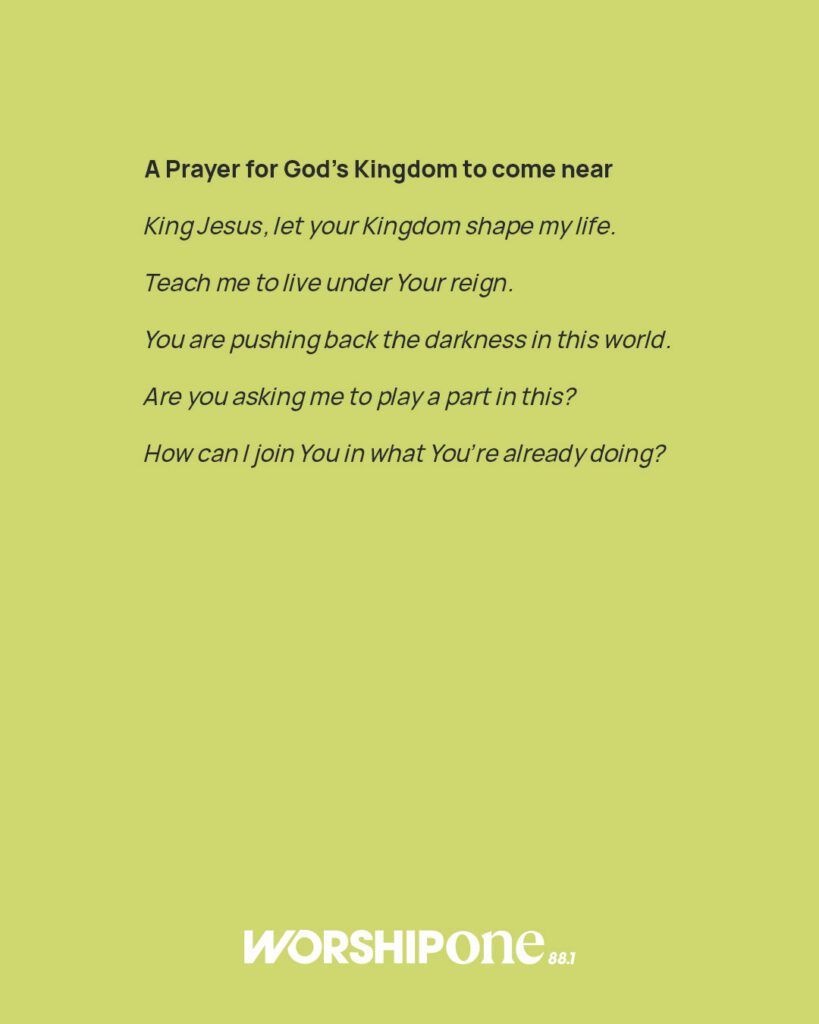 A Prayer for God's Kingdom to come near

King Jesus, let your Kingdom shape my life.

Teach me to live under Your reign.

You are pushing back the darkness in this world.

Are you asking me to play a part in this?

How can I join You in what You're already doing?

WORSHIPONE 88.1